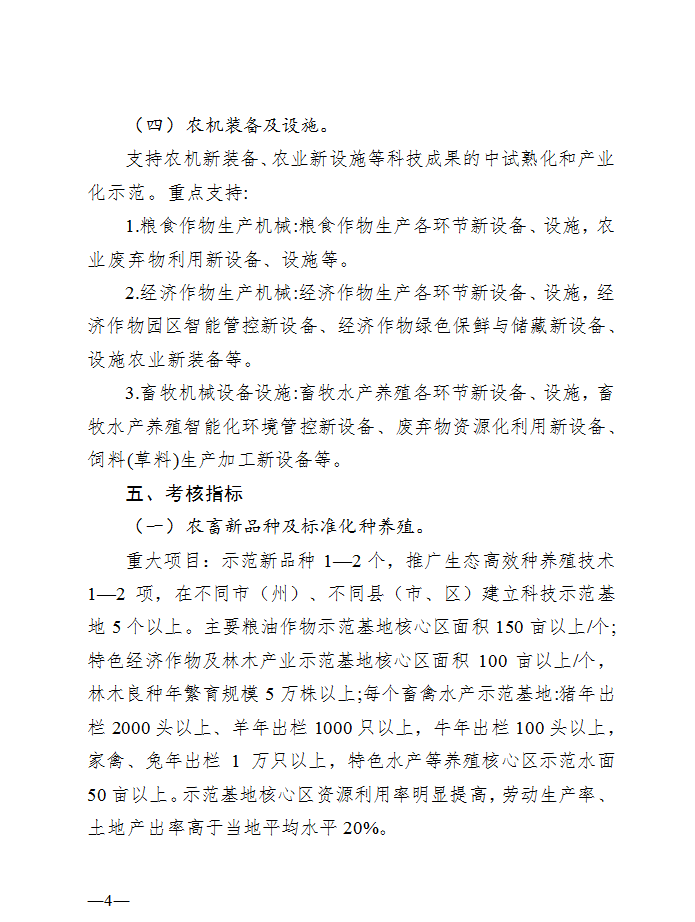 （四）农机装备及设施。

支持农机新装备、农业新设施等科技成果的中试熟化和产业化示范。重点支持:

1.粮食作物生产机械:粮食作物生产各环节新设备、设施，农业废弃物利用新设备、设施等。

2.经济作物生产机械:经济作物生产各环节新设备、设施，经济作物园区智能管控新设备、经济作物绿色保鲜与储藏新设备、设施农业新装备等。

3.畜牧机械设备设施:畜牧水产养殖各环节新设备、设施，畜牧水产养殖智能化环境管控新设备、废弃物资源化利用新设备、饲料(草料)生产加工新设备等。

五、考核指标

（一）农畜新品种及标准化种养殖。

重大项目：示范新品种 1—2 个，推广生态高效种养殖技术 1—2 项，在不同市（州）、不同县（市、区）建立科技示范基地 5 个以上。主要粮油作物示范基地核心区面积 150 亩以上/个;特色经济作物及林木产业示范基地核心区面积 100 亩以上/个，林木良种年繁育规模 5 万株以上;每个畜禽水产示范基地:猪年出栏 2000 头以上、羊年出栏 1000 只以上，牛年出栏 100 头以上，家禽、兔年出栏 1 万只以上，特色水产等养殖核心区示范水面 50 亩以上。示范基地核心区资源利用率明显提高，劳动生产率、土地产出率高于当地平均水平 20%。

—4—